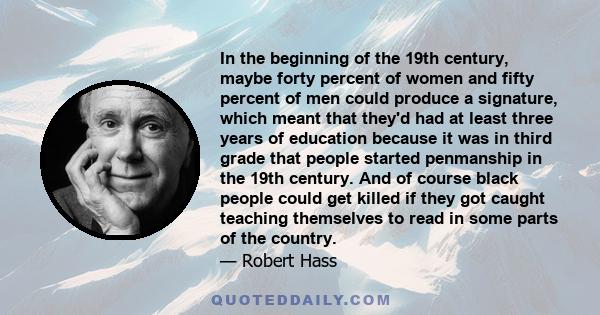 In the beginning of the 19th century, maybe forty percent of women and fifty percent of men could produce a signature, which meant that they'd had at least three years of education because it was in third grade that people started penmanship in the 19th century. And of course black people could get killed if they got caught teaching themselves to read in some parts of the country.
— Robert Hass

QUOTEDDAILY.COM